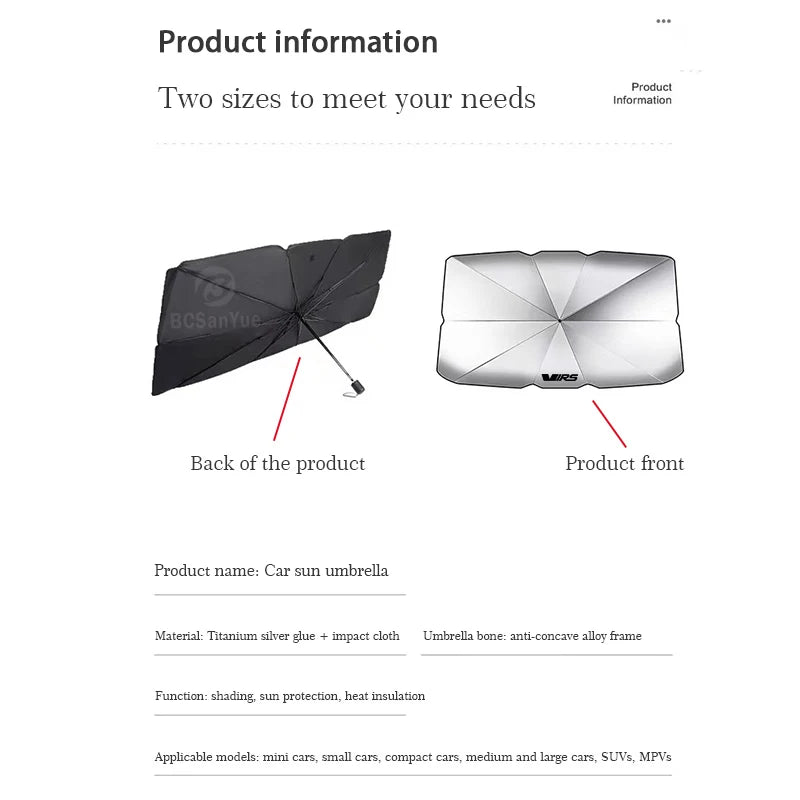 Product information

Two sizes to meet your needs

Product
Information

VRS

Back of the product

Product front

Product name: Car sun umbrella

Material: Titanium silver glue + impact cloth

Umbrella bone: anti-concave alloy frame

Function: shading, sun protection, heat insulation

Applicable models: mini cars, small cars, compact cars, medium and large cars, SUVs, MPVs

BCSanYue